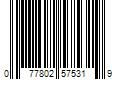 0 77802 57531 9